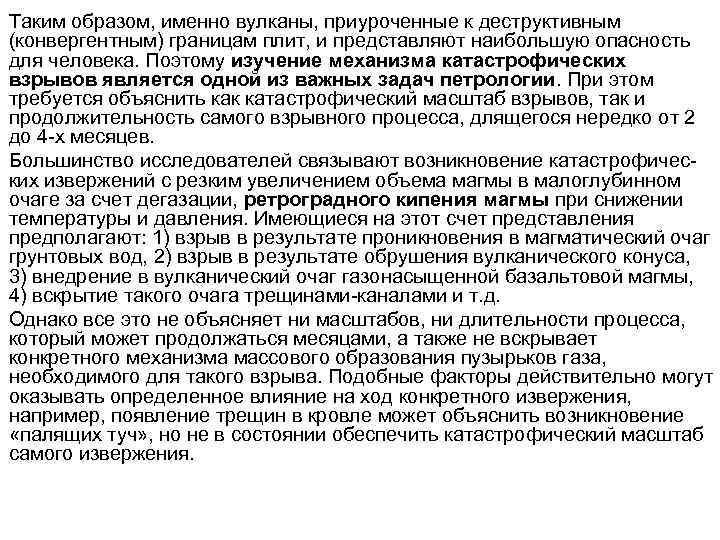 Таким образом, именно вулканы, приуроченные к деструктивным (конвергентным) границам плит, и представляют наибольшую опасность для человека. Поэтому изучение механизма катастрофических взрывов является одной из важных задач петрологии. При этом требуется объяснить как катастрофический масштаб взрывов, так и продолжительность самого взрывного процесса, длящегося нередко от 2 до 4-х месяцев.

Большинство исследователей связывают возникновение катастрофических извержений с резким увеличением объема магмы в малоглубинном очаге за счет дегазации, ретроградного кипения магмы при снижении температуры и давления. Имеющиеся на этот счет представления предполагают: 1) взрыв в результате проникновения в магматический очаг грунтовых вод, 2) взрыв в результате обрушения вулканического конуса, 3) внедрение в вулканический очаг газонасыщенной базальтовой магмы, 4) вскрытие такого очага трещинами-каналами и т.д.

Однако все это не объясняет ни масштабов, ни длительности процесса, который может продолжаться месяцами, а также не вскрывает конкретного механизма массового образования пузырьков газа, необходимого для такого взрыва. Подобные факторы действительно могут оказывать определенное влияние на ход конкретного извержения, например, появление трещин в кровле может объяснить возникновение «палящих туч», но не в состоянии обеспечить катастрофический масштаб самого извержения.